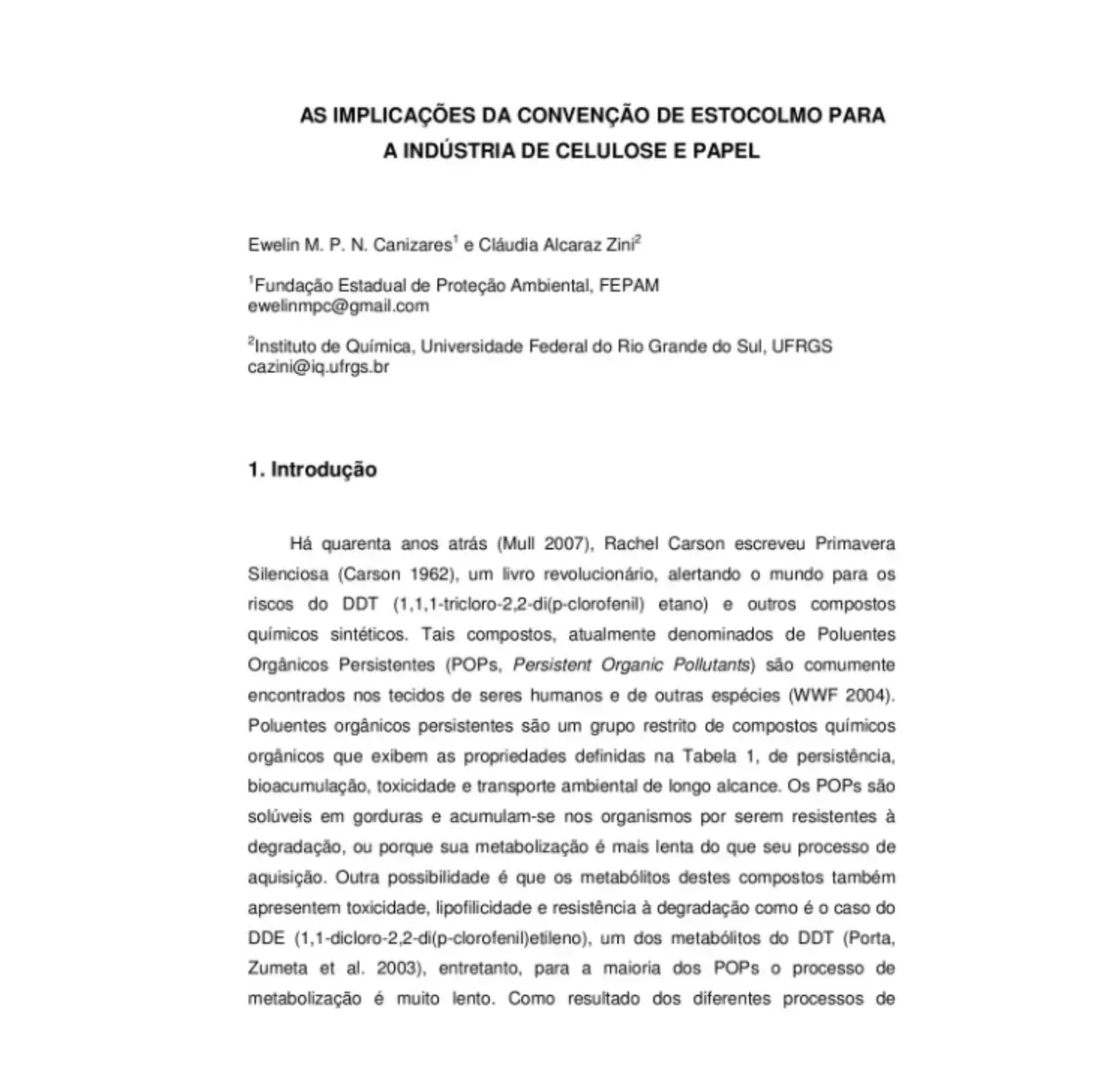 AS IMPLICAÇÕES DA CONVENÇÃO DE ESTOCOLMO PARA A INDÚSTRIA DE CELULOSE E PAPEL

Ewelin M. P. N. Canizares$^1$ e Cláudia Alcaraz Zini$^2$

$^1$Fundação Estadual de Proteção Ambiental, FEPAM
ewelinmpc@gmail.com

$^2$Instituto de Química, Universidade Federal do Rio Grande do Sul, UFRGS
cazini@iq.ufrgs.br

1. Introdução

Há quarenta anos atrás (Mull 2007), Rachel Carson escreveu Primavera Silenciosa (Carson 1962), um livro revolucionário, alertando o mundo para os riscos do DDT (1,1,1-tricloro-2,2-di(p-clorofenil) etano) e outros compostos químicos sintéticos. Tais compostos, atualmente denominados de Poluentes Orgânicos Persistentes (POPs, Persistent Organic Pollutants) são comumente encontrados nos tecidos de seres humanos e de outras espécies (WWF 2004). Poluentes orgânicos persistentes são um grupo restrito de compostos químicos orgânicos que exibem as propriedades definidas na Tabela 1, de persistência, bioacumulação, toxicidade e transporte ambiental de longo alcance. Os POPs são solúveis em gorduras e acumulam-se nos organismos por serem resistentes à degradação, ou porque sua metabolização é mais lenta do que seu processo de aquisição. Outra possibilidade é que os metabólitos destes compostos também apresentem toxicidade, lipofilicidade e resistência à degradação como é o caso do DDE (1,1-dicloro-2,2-di(p-clorofenil)etileno), um dos metabólitos do DDT (Porta, Zumeta et al. 2003), entretanto, para a maioria dos POPs o processo de metabolização é muito lento. Como resultado dos diferentes processos de